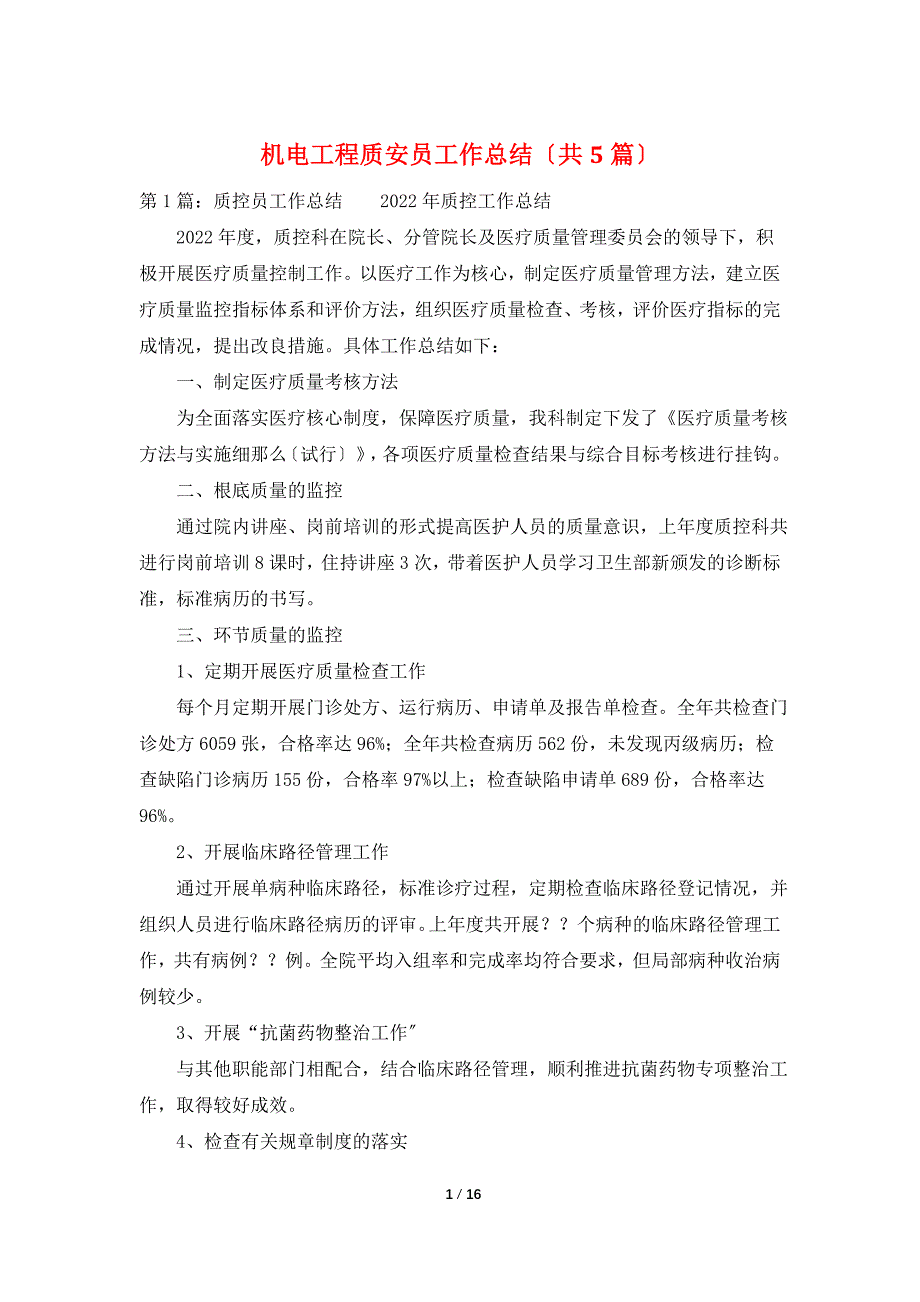 机电工程质安员工作总结〔共5篇〕

第1篇：质控员工作总结　　2022年质控工作总结

2022年度，质控科在院长、分管院长及医疗质量管理委员会的领导下，积极开展医疗质量控制工作。以医疗工作为核心，制定医疗质量管理方法，建立医疗质量监控指标体系和评价方法，组织医疗质量检查、考核，评价医疗指标的完成情况，提出改良措施。具体工作总结如下：

一、制定医疗质量考核方法

为全面落实医疗核心制度，保障医疗质量，我科制定下发了《医疗质量考核方法与实施细那么〔试行〕》，各项医疗质量检查结果与综合目标考核进行挂钩。

二、根底质量的监控

通过院内讲座、岗前培训的形式提高医护人员的质量意识，上年度质控科共进行岗前培训8课时，住持讲座3次，带着医护人员学习卫生部新颁发的诊断标准，标准病历的书写。

三、环节质量的监控

1、定期开展医疗质量检查工作

每个月定期开展门诊处方、运行病历、申请单及报告单检查。全年共检查门诊处方6059张，合格率达96%；全年共检查病历562份，未发现丙级病历；检查缺陷门诊病历155份，合格率97%以上；检查缺陷申请单689份，合格率达96%。

2、开展临床路径管理工作

通过开展单病种临床路径，标准诊疗过程，定期检查临床路径登记情况，并组织人员进行临床路径病历的评审。上年度共开展？？个病种的临床路径管理工作，共有病例？？例。全院平均入组率和完成率均符合要求，但局部病种收治病例较少。

3、开展“抗菌药物整治工作”

与其他职能部门相配合，结合临床路径管理，顺利推进抗菌药物专项整治工作，取得较好成效。

4、检查有关规章制度的落实

1 / 16